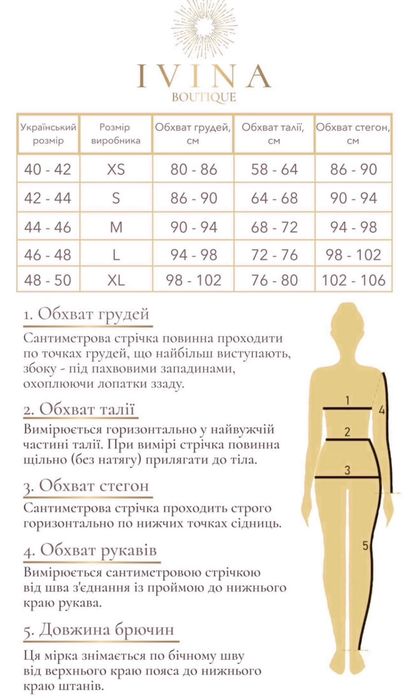 IVINA
BOUTIQUE

| Український розмір | Розмір виробника | Обхват грудей, см | Обхват талії, см | Обхват стегон, см |
|---|---|---|---|---|
| 40 - 42 | XS | 80 - 86 | 58 - 64 | 86 - 90 |
| 42 - 44 | S | 86 - 90 | 64 - 68 | 90 - 94 |
| 44 - 46 | M | 90 - 94 | 68 - 72 | 94 - 98 |
| 46 - 48 | L | 94 - 98 | 72 - 76 | 98 - 102 |
| 48 - 50 | XL | 98 - 102 | 76 - 80 | 102 - 106 |

1. Обхват грудей

Сантиметрова стрічка повинна проходити по точках грудей, що найбільш виступають, збоку - під пахвовими западинами, охоплюючи лопатки ззаду.

2. Обхват талії

Вимірюється горизонтально у найвужчій частині талії. При вимірі стрічка повинна щільно (без натягу) прилягати до тіла.

3. Обхват стегон

Сантиметрова стрічка проходить строго горизонтально по нижчих точках сідниць.

4. Обхват рукавів

Вимірюється сантиметровою стрічкою від шва з'єднання із проймою до нижнього краю рукава.

5. Довжина брючин

Ця мірка знімається по бічному шву від верхнього краю пояса до нижнього краю штанів.

1
2
3
4
5